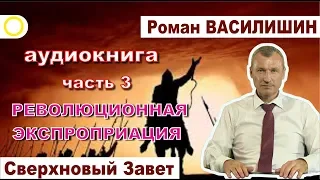 Роман ВАСИЛИШИН

аудиокнига

часть 3

РЕВОЛЮЦИОННАЯ ЭКСПРОПРИАЦИЯ

Сверхновый Завет